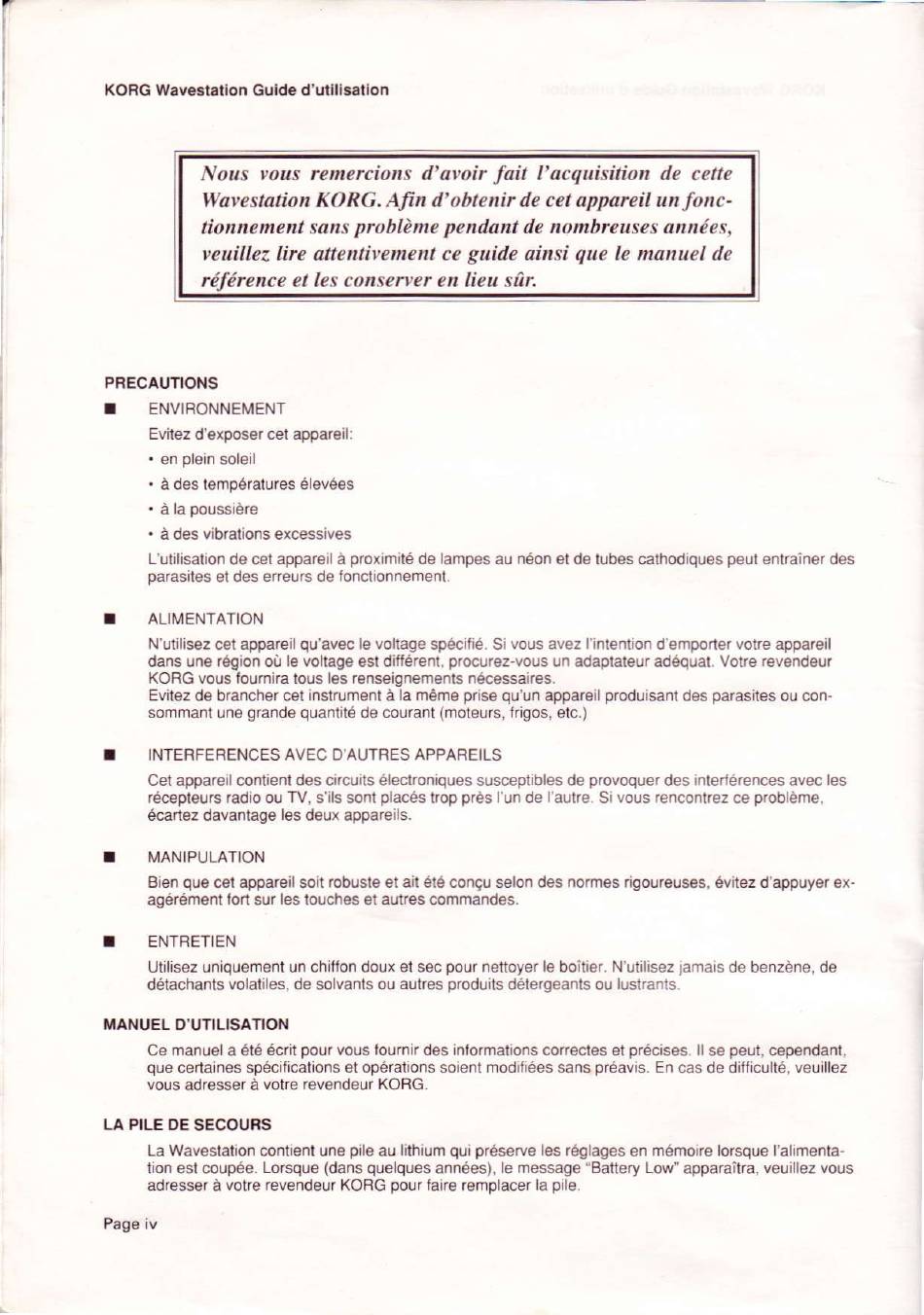 KORG Wavestation Guide d'utilisation

Nous vous remercions d'avoir fait l'acquisition de cette Wavestation KORG. Afin d'obtenir de cet appareil un fonctionnement sans problème pendant de nombreuses années, veuillez lire attentivement ce guide ainsi que le manuel de référence et les conserver en lieu sûr.

PRECAUTIONS

■ ENVIRONNEMENT

Evitez d'exposer cet appareil:

• en plein soleil

• à des températures élevées

• à la poussière

• à des vibrations excessives

L'utilisation de cet appareil à proximité de lampes au néon et de tubes cathodiques peut entraîner des parasites et des erreurs de fonctionnement.

■ ALIMENTATION

N'utilisez cet appareil qu'avec le voltage spécifié. Si vous avez l'intention d'emporter votre appareil dans une région où le voltage est différent, procurez-vous un adaptateur adéquat. Votre revendeur KORG vous fournira tous les renseignements nécessaires.
Evitez de brancher cet instrument à la même prise qu'un appareil produisant des parasites ou consommant une grande quantité de courant (moteurs, frigos, etc.)

■ INTERFERENCES AVEC D'AUTRES APPAREILS

Cet appareil contient des circuits électroniques susceptibles de provoquer des interférences avec les récepteurs radio ou TV, s'ils sont placés trop près l'un de l'autre. Si vous rencontrez ce problème, écartez davantage les deux appareils.

■ MANIPULATION

Bien que cet appareil soit robuste et ait été conçu selon des normes rigoureuses, évitez d'appuyer exagérément fort sur les touches et autres commandes.

■ ENTRETIEN

Utilisez uniquement un chiffon doux et sec pour nettoyer le boîtier. N'utilisez jamais de benzène, de détachants volatiles, de solvants ou autres produits détergeants ou lustrants.

MANUEL D'UTILISATION

Ce manuel a été écrit pour vous fournir des informations correctes et précises. Il se peut, cependant, que certaines spécifications et opérations soient modifiées sans préavis. En cas de difficulté, veuillez vous adresser à votre revendeur KORG.

LA PILE DE SECOURS

La Wavestation contient une pile au lithium qui préserve les réglages en mémoire lorsque l'alimentation est coupée. Lorsque (dans quelques années), le message "Battery Low" apparaîtra, veuillez vous adresser à votre revendeur KORG pour faire remplacer la pile.

Page iv